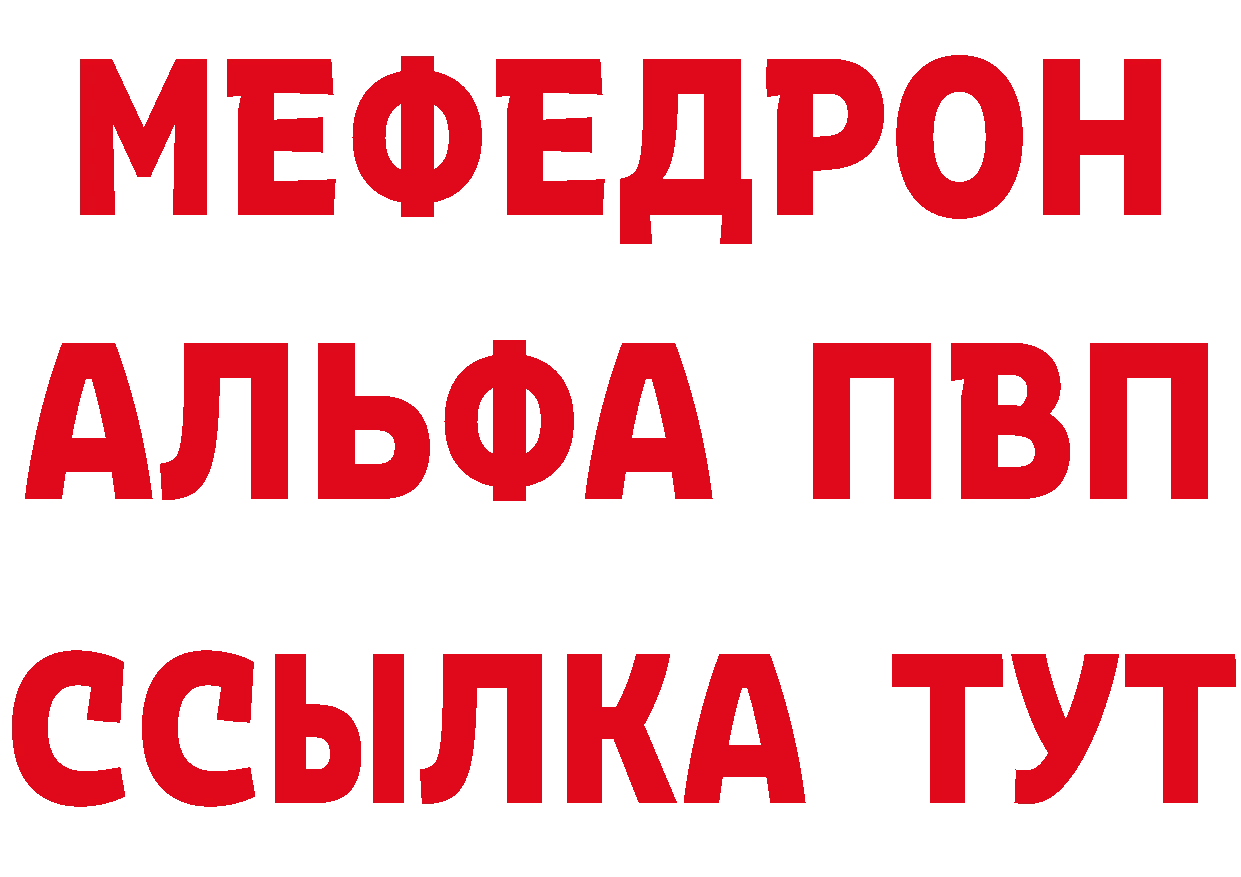 МЕФЕДРОН
АЛЬФА ПВП
ССЫЛКА ТУТ